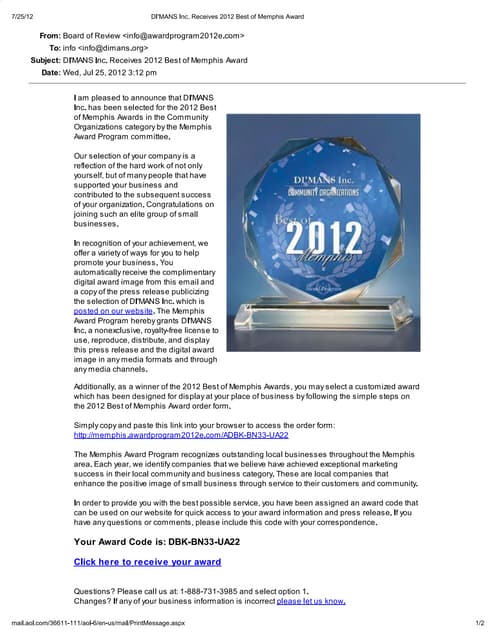 7/25/12 DI'MANS Inc. Receives 2012 Best of Memphis Award

From: Board of Review <info@awardprogram2012e.com>
To: info <info@dimans.org>
Subject: DI'MANS Inc. Receives 2012 Best of Memphis Award
Date: Wed, Jul 25, 2012 3:12 pm

I am pleased to announce that DI'MANS Inc. has been selected for the 2012 Best of Memphis Awards in the Community Organizations category by the Memphis Award Program committee.

Our selection of your company is a reflection of the hard work of not only yourself, but of many people that have supported your business and contributed to the subsequent success of your organization. Congratulations on joining such an elite group of small businesses.

In recognition of your achievement, we offer a variety of ways for you to help promote your business. You automatically receive the complimentary digital award image from this email and a copy of the press release publicizing the selection of DI'MANS Inc. which is posted on our website. The Memphis Award Program hereby grants DI'MANS Inc. a nonexclusive, royalty-free license to use, reproduce, distribute, and display this press release and the digital award image in any media formats and through any media channels.

DI'MANS Inc.
COMMUNITY ORGANIZATIONS
Best of
2012
Memphis

Additionally, as a winner of the 2012 Best of Memphis Awards, you may select a customized award which has been designed for display at your place of business by following the simple steps on the 2012 Best of Memphis Award order form.

Simply copy and paste this link into your browser to access the order form:
http://memphis.awardprogram2012e.com/ADBK-BN33-UA22

The Memphis Award Program recognizes outstanding local businesses throughout the Memphis area. Each year, we identify companies that we believe have achieved exceptional marketing success in their local community and business category. These are local companies that enhance the positive image of small business through service to their customers and community.

In order to provide you with the best possible service, you have been assigned an award code that can be used on our website for quick access to your award information and press release. If you have any questions or comments, please include this code with your correspondence.

Your Award Code is: DBK-BN33-UA22

Click here to receive your award

Questions? Please call us at: 1-888-731-3985 and select option 1.
Changes? If any of your business information is incorrect please let us know.

mail.aol.com/36611-111/aol-6/en-us/mail/PrintMessage.aspx 1/2